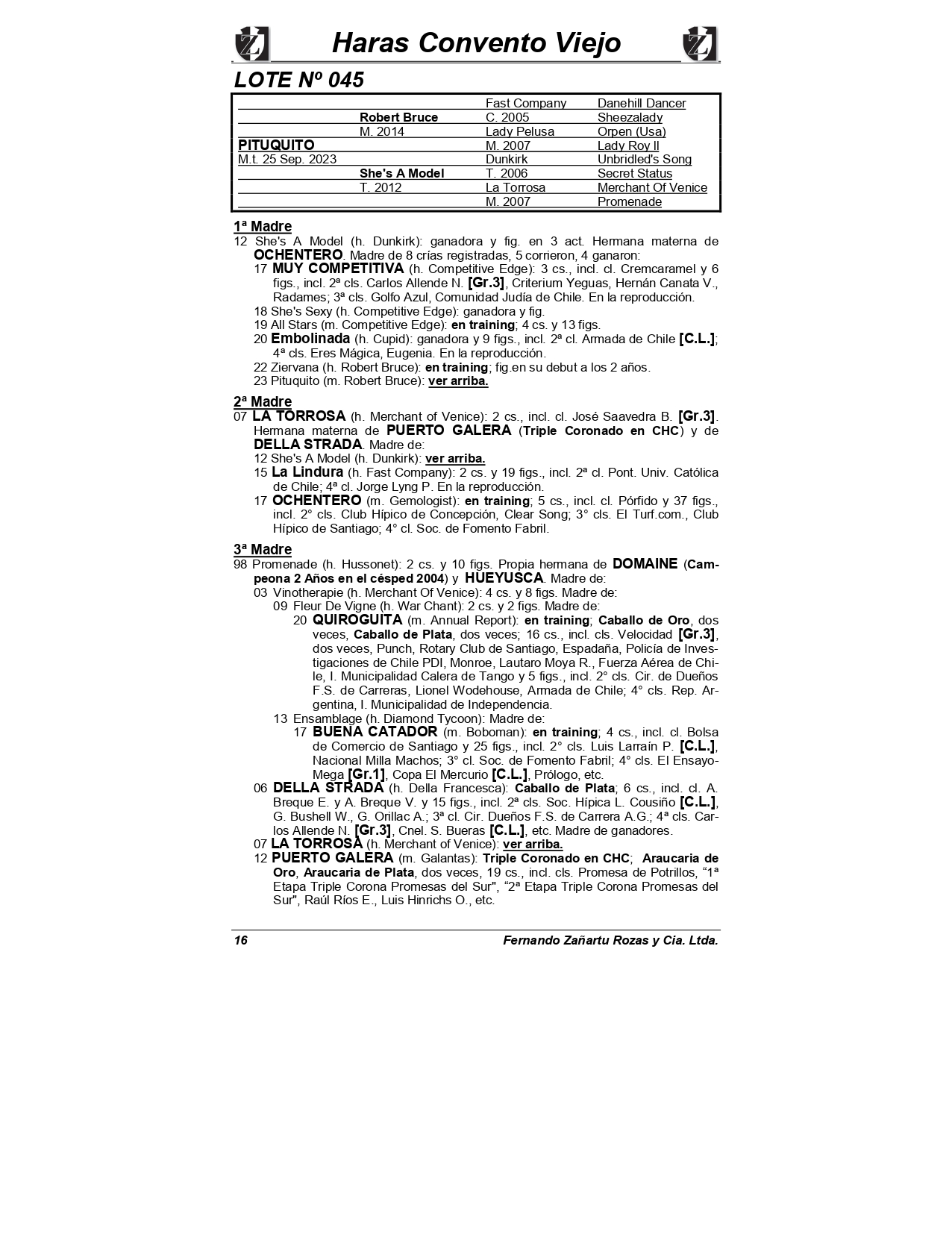 Haras Convento Viejo

LOTE Nº 045

| | | | |
|---|---|---|---|
| | | Fast Company | Danehill Dancer |
| | Robert Bruce | C. 2005 | Sheezalady |
| | M. 2014 | Lady Pelusa | Orpen (Usa) |
| PITUQUITO | | M. 2007 | Lady Roy II |
| M.t. 25 Sep. 2023 | | Dunkirk | Unbridled's Song |
| | She's A Model | T. 2006 | Secret Status |
| | T. 2012 | La Torrosa | Merchant Of Venice |
| | | M. 2007 | Promenade |

1ª Madre
12 She's A Model (h. Dunkirk): ganadora y fig. en 3 act. Hermana materna de OCHENTERO. Madre de 8 crías registradas, 5 corrieron, 4 ganaron:
17 MUY COMPETITIVA (h. Competitive Edge): 3 cs., incl. cl. Cremcaramel y 6 figs., incl. 2ª cls. Carlos Allende N. [Gr.3], Criterium Yeguas, Hernán Canata V., Radames; 3ª cls. Golfo Azul, Comunidad Judía de Chile. En la reproducción.
18 She's Sexy (h. Competitive Edge): ganadora y fig.
19 All Stars (m. Competitive Edge): en training; 4 cs. y 13 figs.
20 Embolinada (h. Cupid): ganadora y 9 figs., incl. 2ª cl. Armada de Chile [C.L.]; 4ª cls. Eres Mágica, Eugenia. En la reproducción.
22 Ziervana (h. Robert Bruce): en training; fig.en su debut a los 2 años.
23 Pituquito (m. Robert Bruce): ver arriba.

2ª Madre
07 LA TORROSA (h. Merchant of Venice): 2 cs., incl. cl. José Saavedra B. [Gr.3]. Hermana materna de PUERTO GALERA (Triple Coronado en CHC) y de DELLA STRADA. Madre de:
12 She's A Model (h. Dunkirk): ver arriba.
15 La Lindura (h. Fast Company): 2 cs. y 19 figs., incl. 2ª cl. Pont. Univ. Católica de Chile; 4ª cl. Jorge Lyng P. En la reproducción.
17 OCHENTERO (m. Gemologist): en training; 5 cs., incl. cl. Pórfido y 37 figs., incl. 2° cls. Club Hípico de Concepción, Clear Song; 3° cls. El Turf.com., Club Hípico de Santiago; 4° cl. Soc. de Fomento Fabril.

3ª Madre
98 Promenade (h. Hussonet): 2 cs. y 10 figs. Propia hermana de DOMAINE (Campeona 2 Años en el césped 2004) y HUEYUSCA. Madre de:
03 Vinotherapie (h. Merchant Of Venice): 4 cs. y 8 figs. Madre de:
09 Fleur De Vigne (h. War Chant): 2 cs. y 2 figs. Madre de:
20 QUIROGUITA (m. Annual Report): en training; Caballo de Oro, dos veces, Caballo de Plata, dos veces; 16 cs., incl. cls. Velocidad [Gr.3], dos veces, Punch, Rotary Club de Santiago, Espadaña, Policía de Investigaciones de Chile PDI, Monroe, Lautaro Moya R., Fuerza Aérea de Chile, I. Municipalidad Calera de Tango y 5 figs., incl. 2° cls. Cir. de Dueños F.S. de Carreras, Lionel Wodehouse, Armada de Chile; 4° cls. Rep. Argentina, I. Municipalidad de Independencia.
13 Ensamblage (h. Diamond Tycoon): Madre de:
17 BUENA CATADOR (m. Boboman): en training; 4 cs., incl. cl. Bolsa de Comercio de Santiago y 25 figs., incl. 2° cls. Luis Larraín P. [C.L.], Nacional Milla Machos; 3° cl. Soc. de Fomento Fabril; 4° cls. El Ensayo-Mega [Gr.1], Copa El Mercurio [C.L.], Prólogo, etc.
06 DELLA STRADA (h. Della Francesca): Caballo de Plata; 6 cs., incl. cl. A. Breque E. y A. Breque V. y 15 figs., incl. 2ª cls. Soc. Hípica L. Cousiño [C.L.], G. Bushell W., G. Orillac A.; 3ª cl. Cir. Dueños F.S. de Carrera A.G.; 4ª cls. Carlos Allende N. [Gr.3], Cnel. S. Bueras [C.L.], etc. Madre de ganadores.
07 LA TORROSA (h. Merchant of Venice): ver arriba.
12 PUERTO GALERA (m. Galantas): Triple Coronado en CHC; Araucaria de Oro, Araucaria de Plata, dos veces, 19 cs., incl. cls. Promesa de Potrillos, “1ª Etapa Triple Corona Promesas del Sur", “2ª Etapa Triple Corona Promesas del Sur", Raúl Ríos E., Luis Hinrichs O., etc.

16 Fernando Zañartu Rozas y Cia. Ltda.